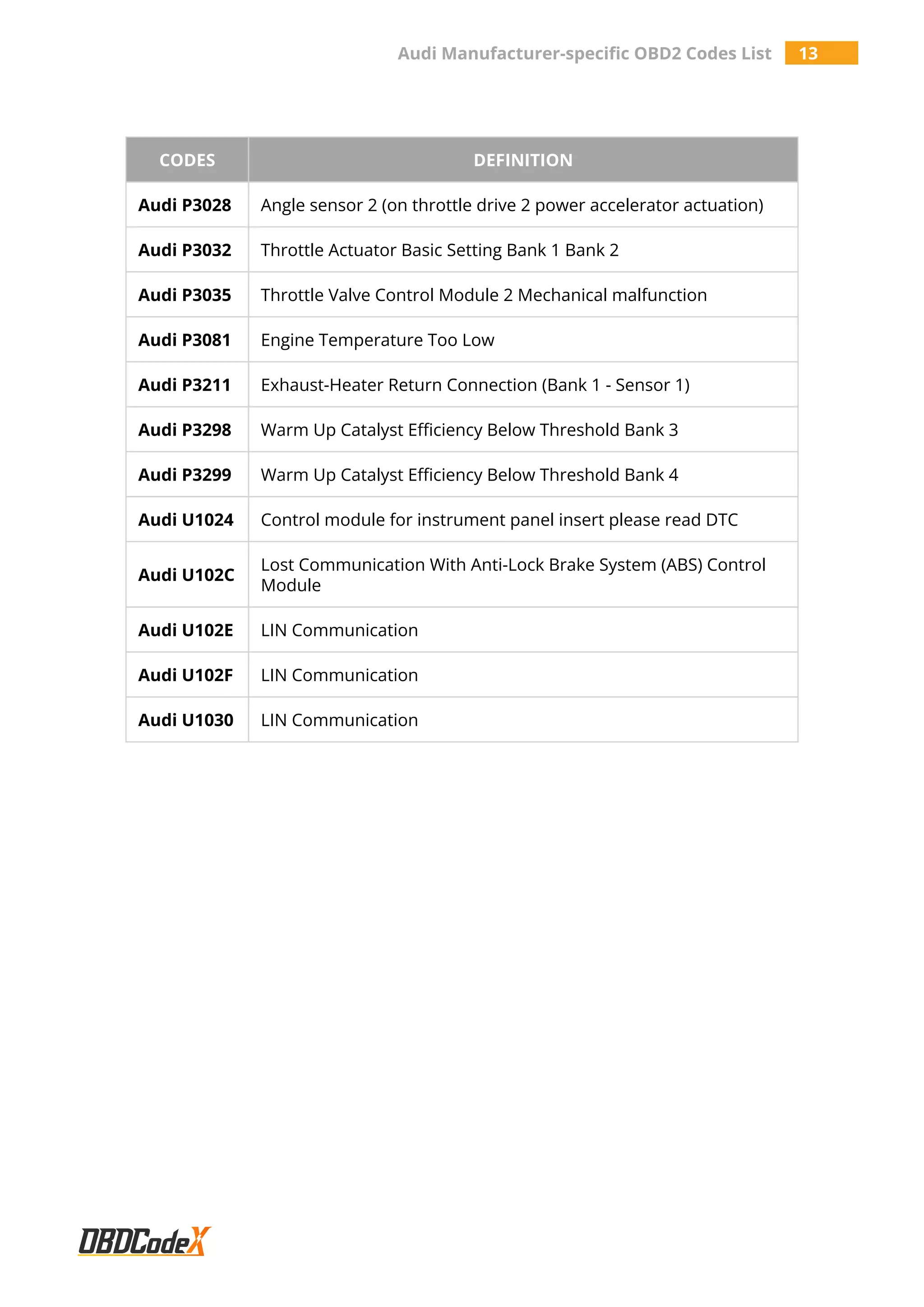 Audi Manufacturer-specific OBD2 Codes List 13

| CODES | DEFINITION |
|---|---|
| Audi P3028 | Angle sensor 2 (on throttle drive 2 power accelerator actuation) |
| Audi P3032 | Throttle Actuator Basic Setting Bank 1 Bank 2 |
| Audi P3035 | Throttle Valve Control Module 2 Mechanical malfunction |
| Audi P3081 | Engine Temperature Too Low |
| Audi P3211 | Exhaust-Heater Return Connection (Bank 1 - Sensor 1) |
| Audi P3298 | Warm Up Catalyst Efficiency Below Threshold Bank 3 |
| Audi P3299 | Warm Up Catalyst Efficiency Below Threshold Bank 4 |
| Audi U1024 | Control module for instrument panel insert please read DTC |
| Audi U102C | Lost Communication With Anti-Lock Brake System (ABS) Control Module |
| Audi U102E | LIN Communication |
| Audi U102F | LIN Communication |
| Audi U1030 | LIN Communication |

OBDCodeX